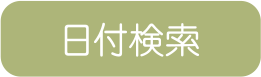 日付検索